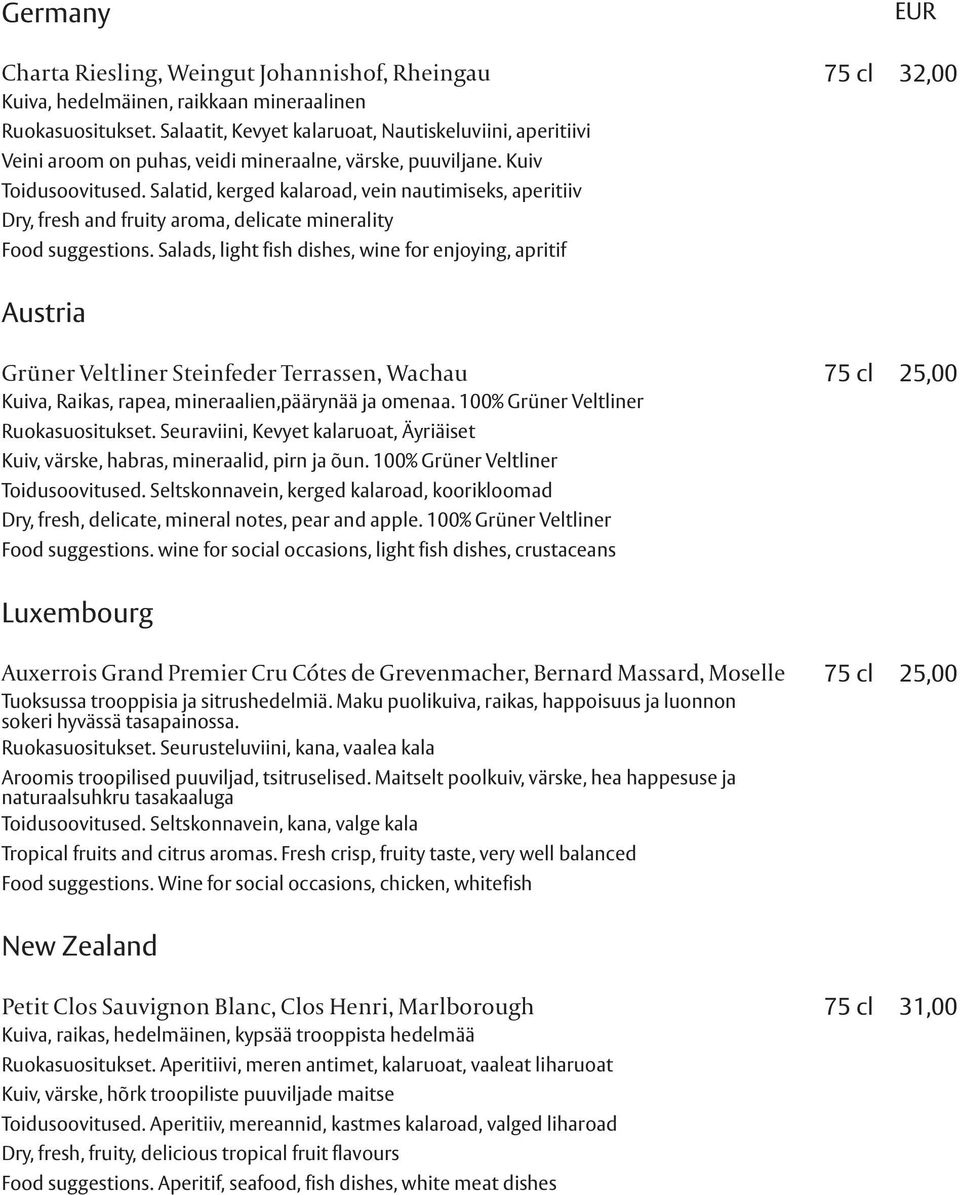 Germany EUR

Charta Riesling, Weingut Johannishof, Rheingau 75 cl 32,00
Kuiva, hedelmäinen, raikkaan mineraalinen
Ruokasuositukset. Salaatit, Kevyet kalaruoat, Nautiskeluviini, aperitiivi
Veini aroom on puhas, veidi mineraalne, värske, puuviljane. Kuiv
Toidusoovitused. Salatid, kerged kalaroad, vein nautimiseks, aperitiiv
Dry, fresh and fruity aroma, delicate minerality
Food suggestions. Salads, light fish dishes, wine for enjoying, apritif

Austria

Grüner Veltliner Steinfeder Terrassen, Wachau 75 cl 25,00
Kuiva, Raikas, rapea, mineraalien,päärynää ja omenaa. 100% Grüner Veltliner
Ruokasuositukset. Seuraviini, Kevyet kalaruoat, Äyriäiset
Kuiv, värske, habras, mineraalid, pirn ja õun. 100% Grüner Veltliner
Toidusoovitused. Seltskonnavein, kerged kalaroad, koorikloomad
Dry, fresh, delicate, mineral notes, pear and apple. 100% Grüner Veltliner
Food suggestions. wine for social occasions, light fish dishes, crustaceans

Luxembourg

Auxerrois Grand Premier Cru Cótes de Grevenmacher, Bernard Massard, Moselle 75 cl 25,00
Tuoksussa trooppisia ja sitrushedelmiä. Maku puolikuiva, raikas, happoisuus ja luonnon sokeri hyvässä tasapainossa.
Ruokasuositukset. Seurusteluviini, kana, vaalea kala
Aroomis troopilised puuviljad, tsitruselised. Maitselt poolkuiv, värske, hea happesuse ja naturaalsuhkru tasakaaluga
Toidusoovitused. Seltskonnavein, kana, valge kala
Tropical fruits and citrus aromas. Fresh crisp, fruity taste, very well balanced
Food suggestions. Wine for social occasions, chicken, whitefish

New Zealand

Petit Clos Sauvignon Blanc, Clos Henri, Marlborough 75 cl 31,00
Kuiva, raikas, hedelmäinen, kypsää trooppista hedelmää
Ruokasuositukset. Aperitiivi, meren antimet, kalaruoat, vaaleat liharuoat
Kuiv, värske, hõrk troopiliste puuviljade maitse
Toidusoovitused. Aperitiiv, mereannid, kastmes kalaroad, valged liharoad
Dry, fresh, fruity, delicious tropical fruit flavours
Food suggestions. Aperitif, seafood, fish dishes, white meat dishes